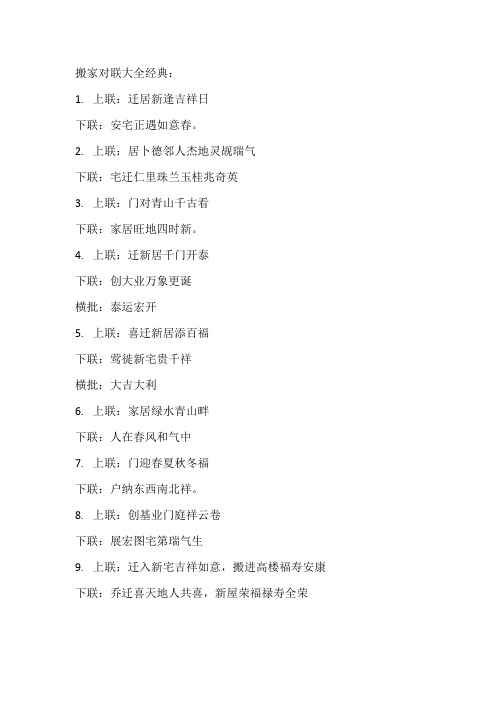 搬家对联大全经典：

1. 上联：迁居新逢吉祥日

下联：安宅正遇如意春。

2. 上联：居卜德邻人杰地灵觇瑞气

下联：宅迁仁里珠兰玉桂兆奇英

3. 上联：门对青山千古看

下联：家居旺地四时新。

4. 上联：迁新居千门开泰

下联：创大业万象更诞

横批：泰运宏开

5. 上联：喜迁新居添百福

下联：莺徙新宅贵千祥

横批：大吉大利

6. 上联：家居绿水青山畔

下联：人在春风和气中

7. 上联：门迎春夏秋冬福

下联：户纳东西南北祥。

8. 上联：创基业门庭祥云卷

下联：展宏图宅第瑞气生

9. 上联：迁入新宅吉祥如意，搬进高楼福寿安康

下联：乔迁喜天地人共喜，新屋荣福禄寿全荣